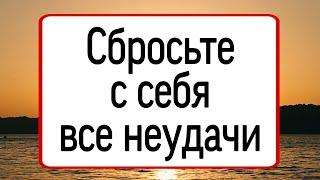 Сбросьте
с себя
все неудачи